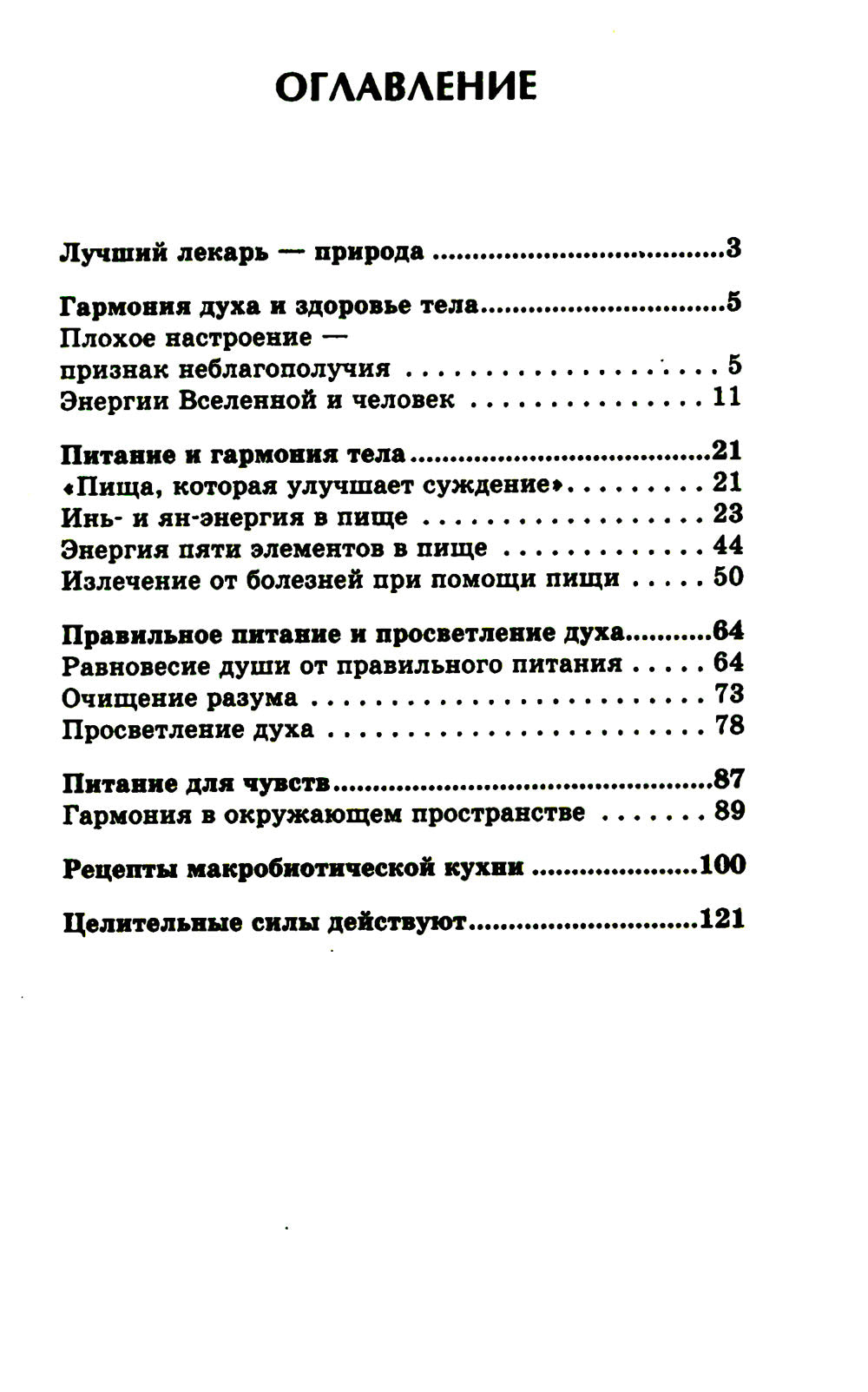 ОГЛАВЛЕНИЕ

Лучший лекарь — природа 3

Гармония духа и здоровье тела 5
Плохое настроение — признак неблагополучия 5
Энергии Вселенной и человек 11

Питание и гармония тела 21
«Пища, которая улучшает суждение» 21
Инь- и ян-энергия в пище 23
Энергия пяти элементов в пище 44
Излечение от болезней при помощи пищи 50

Правильное питание и просветление духа 64
Равновесие души от правильного питания 64
Очищение разума 73
Просветление духа 78

Питание для чувств 87
Гармония в окружающем пространстве 89

Рецепты макробиотической кухни 100

Целительные силы действуют 121